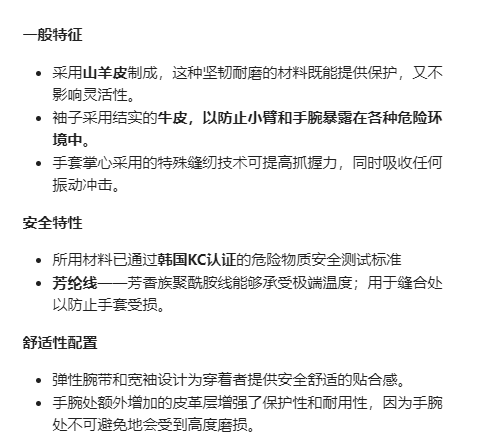 一般特征

- 采用山羊皮制成，这种坚韧耐磨的材料既能提供保护，又不影响灵活性。
- 袖子采用结实的牛皮，以防止小臂和手腕暴露在各种危险环境中。
- 手套掌心采用的特殊缝纫技术可提高抓握力，同时吸收任何振动冲击。

安全特性

- 所用材料已通过韩国KC认证的危险物质安全测试标准
- 芳纶线——芳香族聚酰胺线能够承受极端温度；用于缝合处以防止手套受损。

舒适性配置

- 弹性腕带和宽袖设计为穿着者提供安全舒适的贴合感。
- 手腕处额外增加的皮革层增强了保护性和耐用性，因为手腕处不可避免地会受到高度磨损。